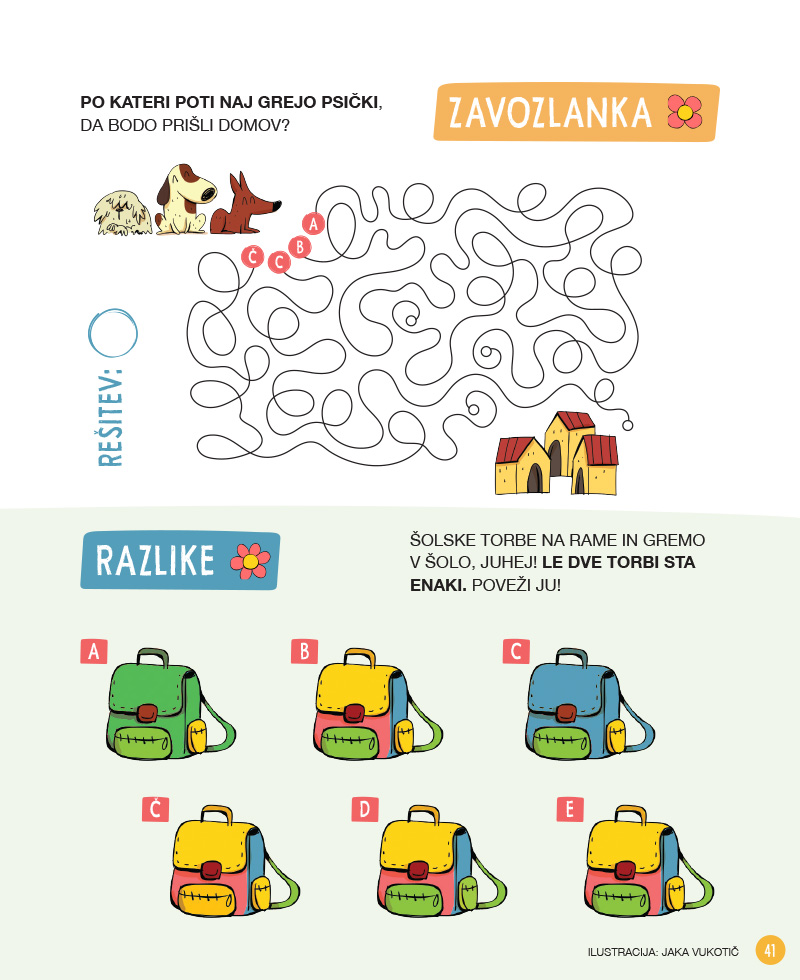 PO KATERI POTI NAJ GREJO PSIČKI, DA BODO PRIŠLI DOMOV?

ZAVOZLANKA

A
B
C
Č

REŠITEV:

RAZLIKE

ŠOLSKE TORBE NA RAME IN GREMO V ŠOLO, JUHEJ! LE DVE TORBI STA ENAKI. POVEŽI JU!

A

B

C

Č

D

E

ILUSTRACIJA: JAKA VUKOTIČ 41